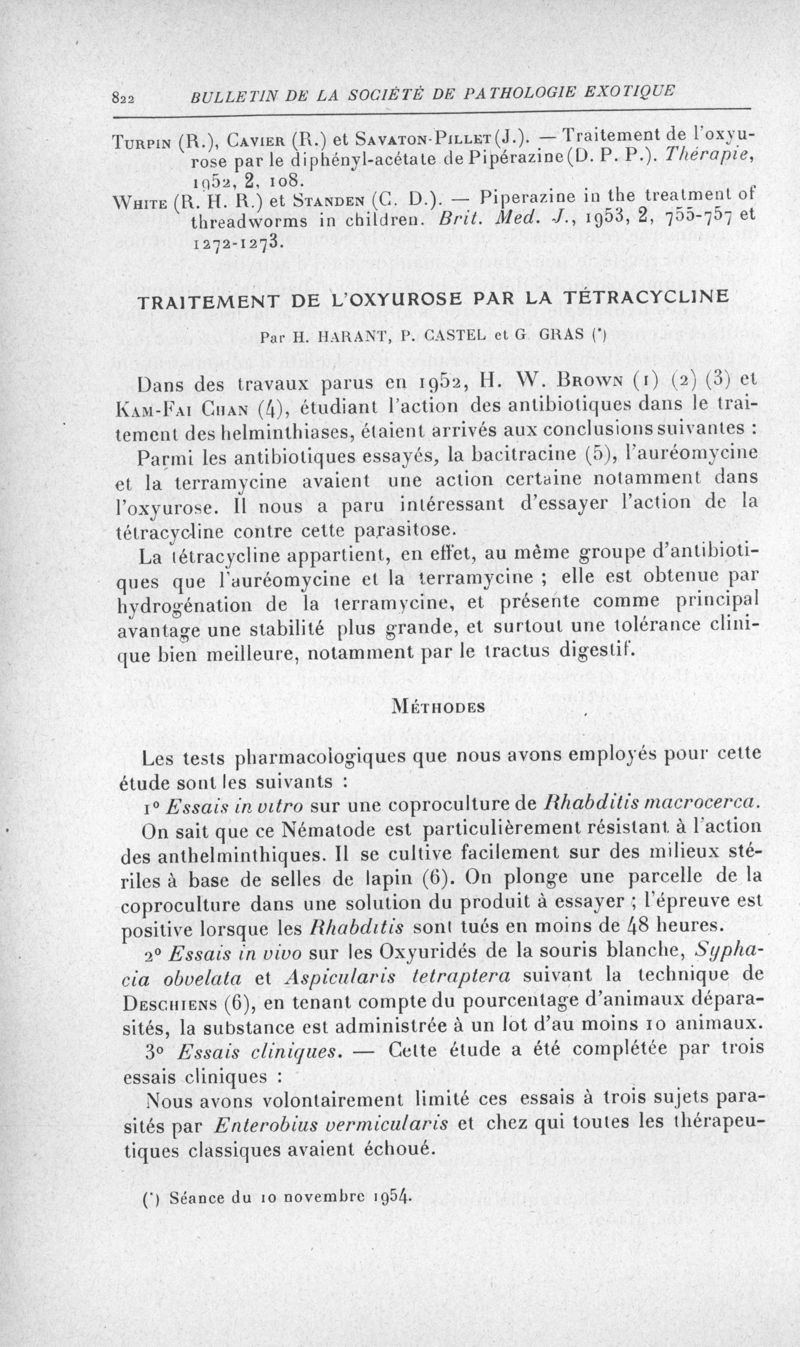 822 BULLETIN DE LA SOCIÉTÉ DE PATHOLOGIE EXOTIQUE

Turpin (R.), Cavier (R.) et Savaton-Pillet (J.). — Traitement de l'oxyurose par le diphényl-acétate de Pipérazine (D. P. P.). Thérapie, 1952, 2, 108.

White (R. H. R.) et Standen (C. D.). — Piperazine in the treatment of threadworms in children. Brit. Med. J., 1953, 2, 755-757 et 1272-1273.

TRAITEMENT DE L'OXYUROSE PAR LA TÉTRACYCLINE

Par H. HARANT, P. CASTEL et G. GRAS (*)

Dans des travaux parus en 1952, H. W. Brown (1) (2) (3) et Kam-Fai Chan (4), étudiant l'action des antibiotiques dans le traitement des helminthiases, étaient arrivés aux conclusions suivantes :

Parmi les antibiotiques essayés, la bacitracine (5), l'auréomycine et la terramycine avaient une action certaine notamment dans l'oxyurose. Il nous a paru intéressant d'essayer l'action de la tétracycline contre cette parasitose.

La tétracycline appartient, en effet, au même groupe d'antibiotiques que l'auréomycine et la terramycine ; elle est obtenue par hydrogénation de la terramycine, et présente comme principal avantage une stabilité plus grande, et surtout une tolérance clinique bien meilleure, notamment par le tractus digestif.

Méthodes

Les tests pharmacologiques que nous avons employés pour cette étude sont les suivants :

1° Essais in vitro sur une coproculture de Rhabditis macrocerca.

On sait que ce Nématode est particulièrement résistant à l'action des anthelminthiques. Il se cultive facilement sur des milieux stériles à base de selles de lapin (6). On plonge une parcelle de la coproculture dans une solution du produit à essayer ; l'épreuve est positive lorsque les Rhabditis sont tués en moins de 48 heures.

2° Essais in vivo sur les Oxyuridés de la souris blanche, Syphacia obvelata et Aspicularis tetraptera suivant la technique de Deschiens (6), en tenant compte du pourcentage d'animaux déparasités, la substance est administrée à un lot d'au moins 10 animaux.

3° Essais cliniques. — Cette étude a été complétée par trois essais cliniques :

Nous avons volontairement limité ces essais à trois sujets parasités par Enterobius vermicularis et chez qui toutes les thérapeutiques classiques avaient échoué.

(*) Séance du 10 novembre 1954.